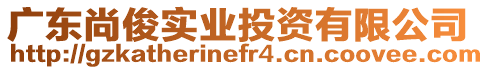 广东尚俊实业投资有限公司
http://gzkatherinefr4.cn.coovee.com